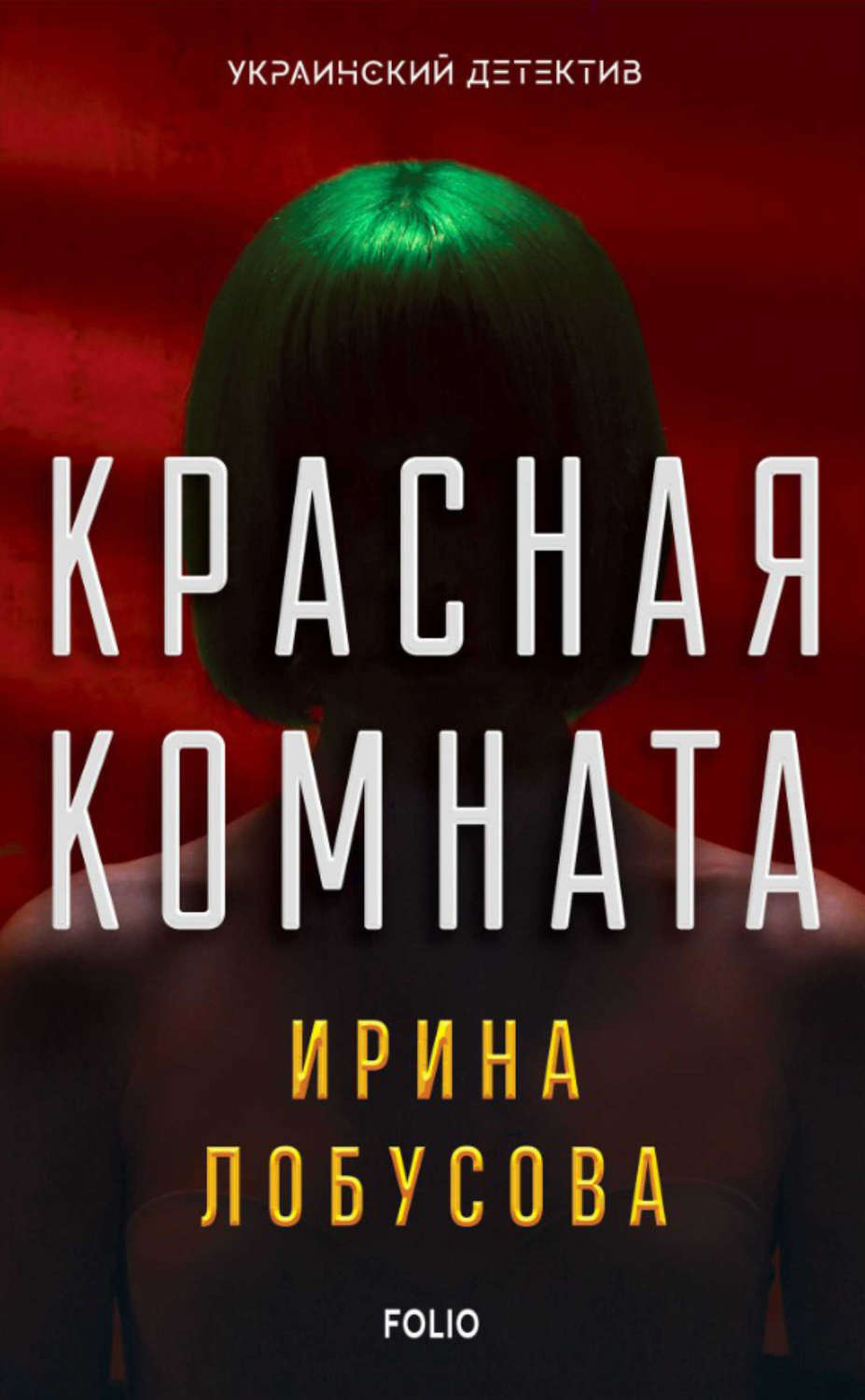 УКРАИНСКИЙ ДЕТЕКТИВ

КРАСНАЯ КОМНАТА

ИРИНА ЛОБУСОВА

FOLIO